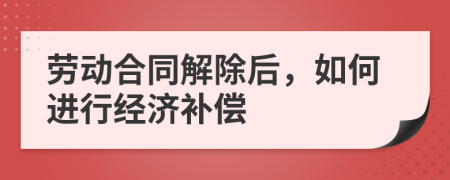 劳动合同解除后，如何进行经济补偿